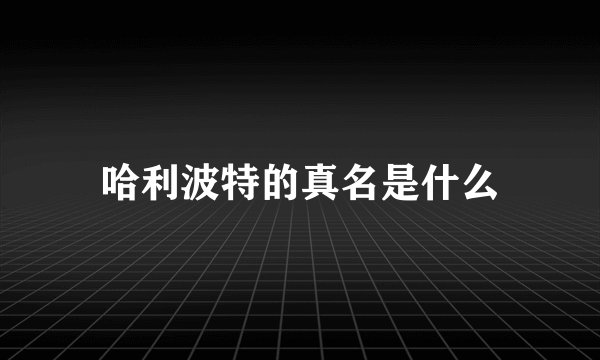 哈利波特的真名是什么